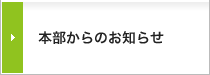 本部からのお知らせ